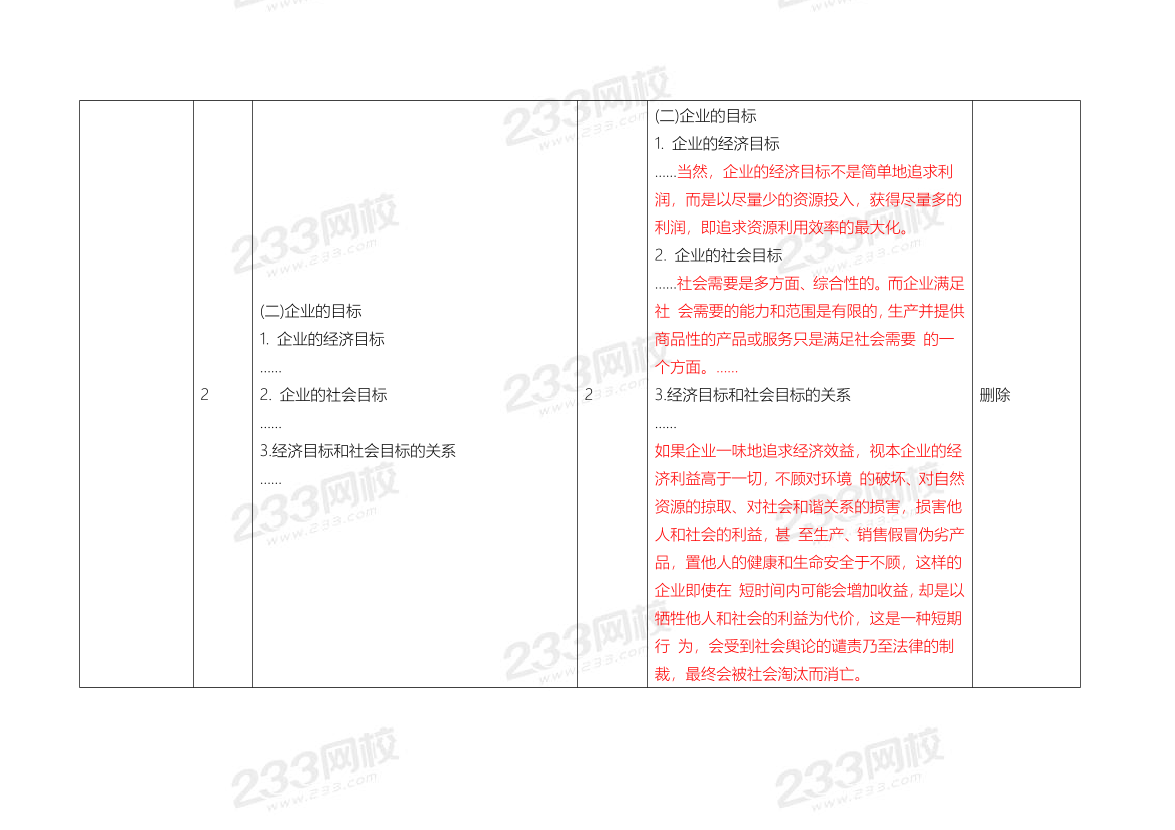 |  | 2 | (二)企业的目标<br>1. 企业的经济目标<br>......<br>2. 企业的社会目标<br>......<br>3.经济目标和社会目标的关系<br>...... | 2 | (二)企业的目标<br>1. 企业的经济目标<br>......当然，企业的经济目标不是简单地追求利润，而是以尽量少的资源投入，获得尽量多的利润，即追求资源利用效率的最大化。<br>2. 企业的社会目标<br>......社会需要是多方面、综合性的。而企业满足社 会需要的能力和范围是有限的，生产并提供商品性的产品或服务只是满足社会需要 的一个方面。......<br>3.经济目标和社会目标的关系<br>......<br>如果企业一味地追求经济效益，视本企业的经济利益高于一切，不顾对环境 的破坏、对自然资源的掠取、对社会和谐关系的损害，损害他人和社会的利益，甚 至生产、销售假冒伪劣产品，置他人的健康和生命安全于不顾，这样的企业即使在 短时间内可能会增加收益，却是以牺牲他人和社会的利益为代价，这是一种短期行 为，会受到社会舆论的谴责乃至法律的制裁，最终会被社会淘汰而消亡。 | 删除 |

233网校
www.233.com